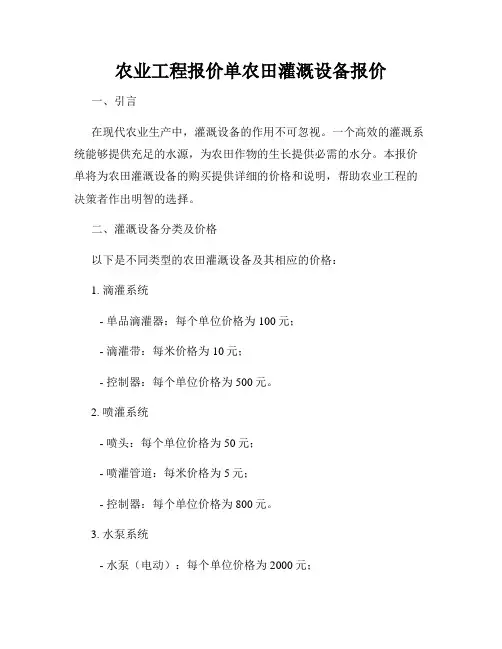 农业工程报价单农田灌溉设备报价

一、引言

在现代农业生产中，灌溉设备的作用不可忽视。一个高效的灌溉系统能够提供充足的水源，为农田作物的生长提供必需的水分。本报价单将为农田灌溉设备的购买提供详细的价格和说明，帮助农业工程的决策者作出明智的选择。

二、灌溉设备分类及价格

以下是不同类型的农田灌溉设备及其相应的价格：

1. 滴灌系统

- 单品滴灌器：每个单位价格为 100 元；

- 滴灌带：每米价格为 10 元；

- 控制器：每个单位价格为 500 元。

2. 喷灌系统

- 喷头：每个单位价格为 50 元；

- 喷灌管道：每米价格为 5 元；

- 控制器：每个单位价格为 800 元。

3. 水泵系统

- 水泵（电动）：每个单位价格为 2000 元；